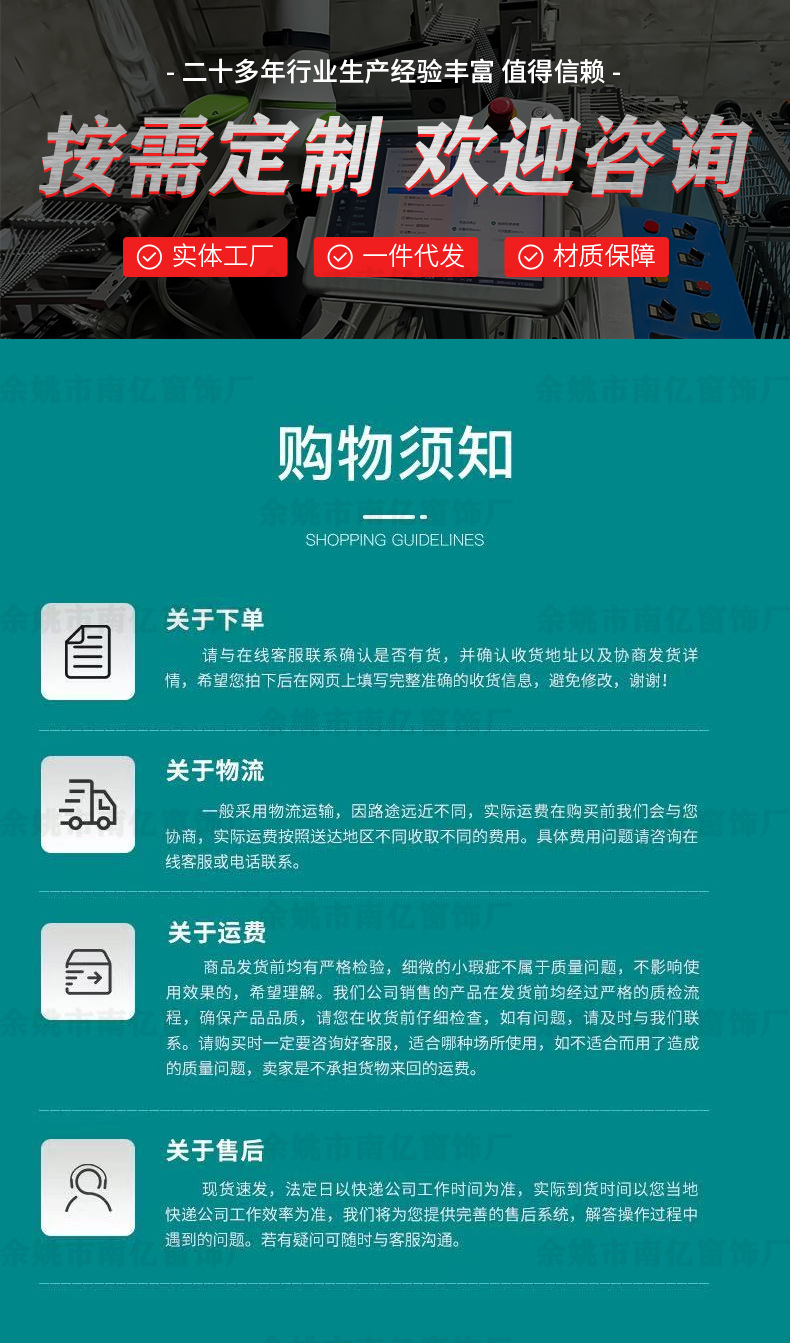 - 二十多年行业生产经验丰富 值得信赖 -

按需定制 欢迎咨询

实体工厂 一件代发 材质保障

购物须知

SHOPPING GUIDELINES

关于下单

请与在线客服联系确认是否有货，并确认收货地址以及协商发货详情，希望您拍下后在网页上填写完整准确的收货信息，避免修改，谢谢!

关于物流

一般采用物流运输，因路途远近不同，实际运费在购买前我们会与您协商，实际运费按照送达地区不同收取不同的费用。具体费用问题请咨询在线客服或电话联系。

关于运费

商品发货前均有严格检验，细微的小瑕疵不属于质量问题，不影响使用效果的，希望理解。我们公司销售的产品在发货前均经过严格的质检流程，确保产品品质，请您在收货前仔细检查，如有问题，请及时与我们联系。请购买时一定要咨询好客服，适合哪种场所使用，如不适合而用了造成的质量问题，卖家是不承担货物来回的运费。

关于售后

现货速发，法定日以快递公司工作时间为准，实际到货时间以您当地快递公司工作效率为准，我们将为您提供完善的售后系统，解答操作过程中遇到的问题。若有疑问可随时与客服沟通。

余姚市南亿窗饰厂